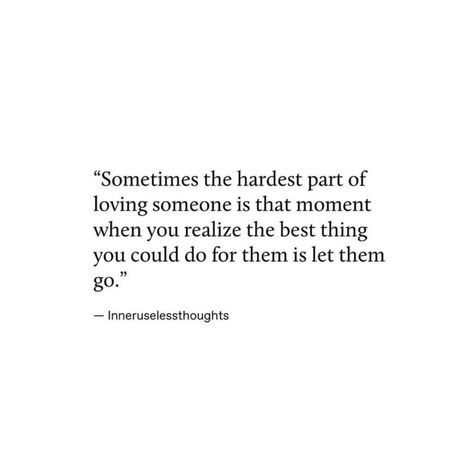 “Sometimes the hardest part of loving someone is that moment when you realize the best thing you could do for them is let them go.”

— Inneruselessthoughts